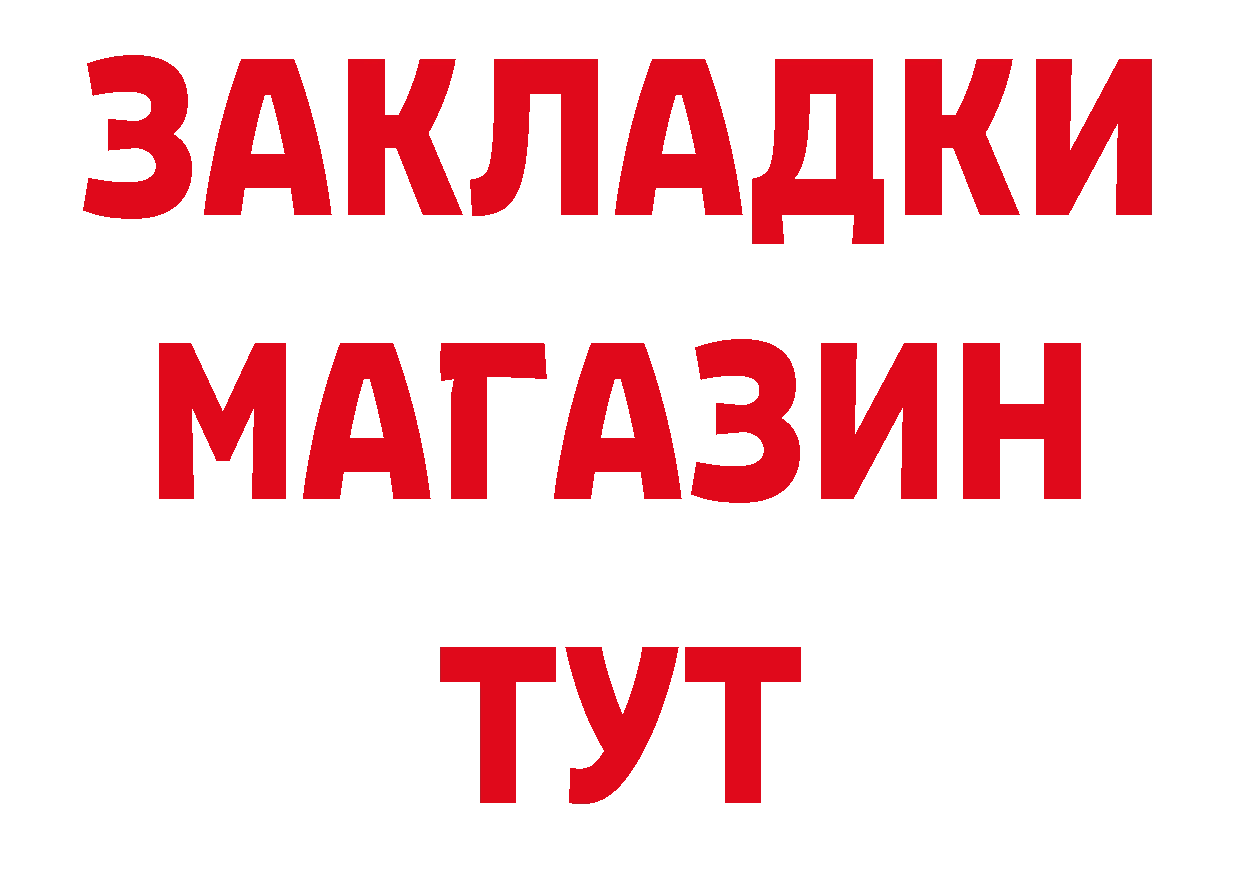 ЗАКЛАДКИ
МАГАЗИН
ТУТ